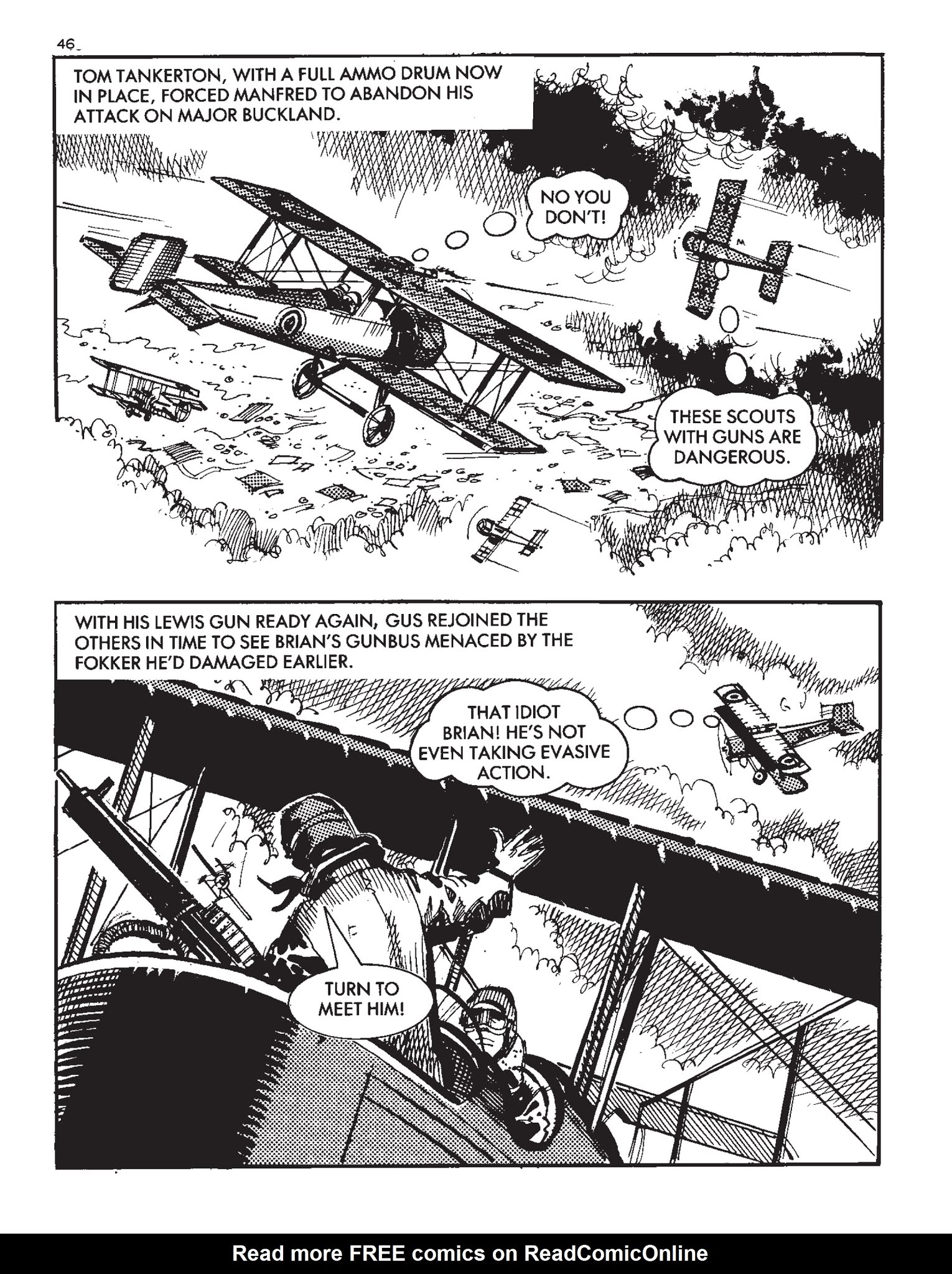 46

TOM TANKERTON, WITH A FULL AMMO DRUM NOW IN PLACE, FORCED MANFRED TO ABANDON HIS ATTACK ON MAJOR BUCKLAND.

NO YOU DON'T!

THESE SCOUTS WITH GUNS ARE DANGEROUS.

WITH HIS LEWIS GUN READY AGAIN, GUS REJOINED THE OTHERS IN TIME TO SEE BRIAN'S GUNBUS MENACED BY THE FOKKER HE'D DAMAGED EARLIER.

THAT IDIOT BRIAN! HE'S NOT EVEN TAKING EVASIVE ACTION.

TURN TO MEET HIM!

Read more FREE comics on ReadComicOnline